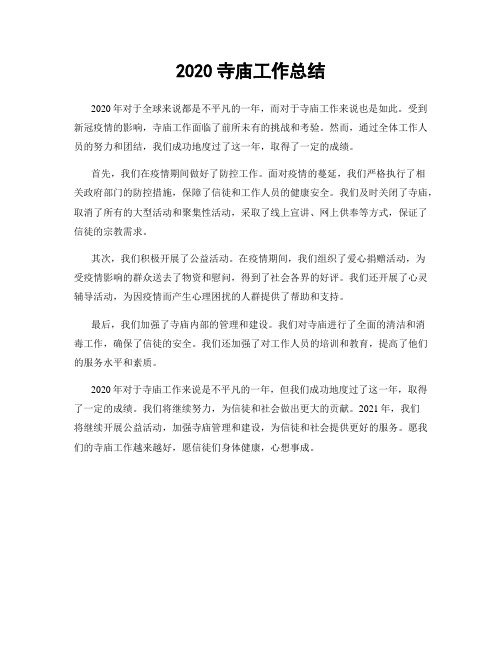 2020 寺庙工作总结

2020 年对于全球来说都是不平凡的一年，而对于寺庙工作来说也是如此。受到新冠疫情的影响，寺庙工作面临了前所未有的挑战和考验。然而，通过全体工作人员的努力和团结，我们成功地度过了这一年，取得了一定的成绩。

首先，我们在疫情期间做好了防控工作。面对疫情的蔓延，我们严格执行了相关政府部门的防控措施，保障了信徒和工作人员的健康安全。我们及时关闭了寺庙，取消了所有的大型活动和聚集性活动，采取了线上宣讲、网上供奉等方式，保证了信徒的宗教需求。

其次，我们积极开展了公益活动。在疫情期间，我们组织了爱心捐赠活动，为受疫情影响的群众送去了物资和慰问，得到了社会各界的好评。我们还开展了心灵辅导活动，为因疫情而产生心理困扰的人群提供了帮助和支持。

最后，我们加强了寺庙内部的管理和建设。我们对寺庙进行了全面的清洁和消毒工作，确保了信徒的安全。我们还加强了对工作人员的培训和教育，提高了他们的服务水平和素质。

2020 年对于寺庙工作来说是不平凡的一年，但我们成功地度过了这一年，取得了一定的成绩。我们将继续努力，为信徒和社会做出更大的贡献。2021 年，我们将继续开展公益活动，加强寺庙管理和建设，为信徒和社会提供更好的服务。愿我们的寺庙工作越来越好，愿信徒们身体健康，心想事成。